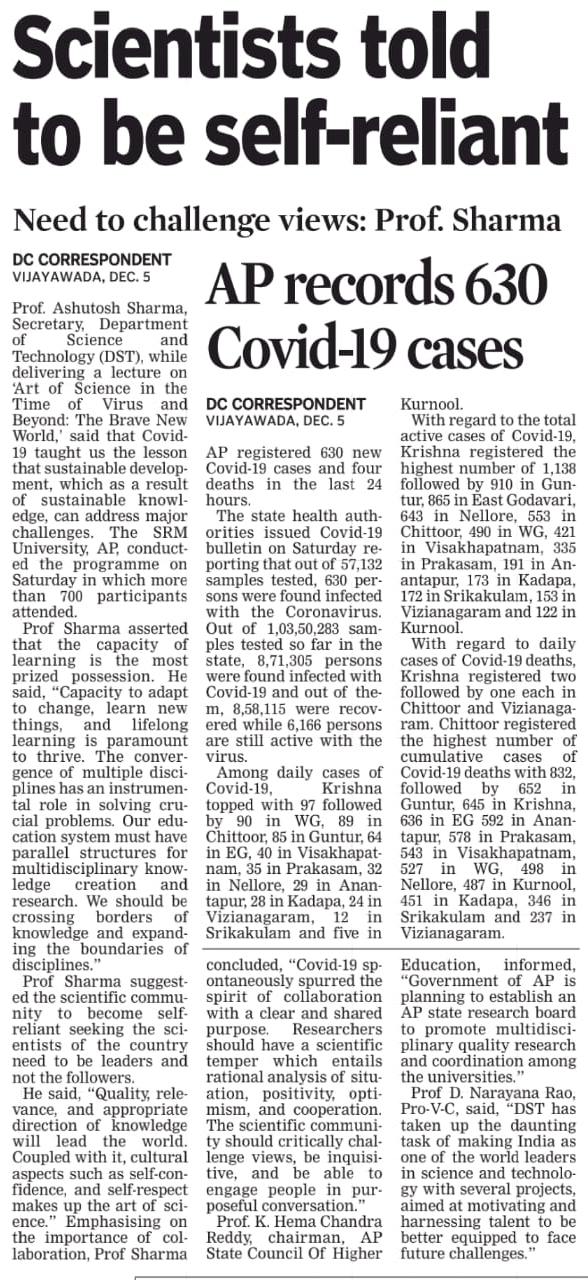 Scientists told to be self-reliant

Need to challenge views: Prof. Sharma

DC CORRESPONDENT
VIJAYAWADA, DEC. 5

Prof. Ashutosh Sharma, Secretary, Department of Science and Technology (DST), while delivering a lecture on 'Art of Science in the Time of Virus and Beyond: The Brave New World,' said that Covid-19 taught us the lesson that sustainable development, which as a result of sustainable knowledge, can address major challenges. The SRM University, AP, conducted the programme on Saturday in which more than 700 participants attended.

Prof Sharma asserted that the capacity of learning is the most prized possession. He said, "Capacity to adapt to change, learn new things, and lifelong learning is paramount to thrive. The convergence of multiple disciplines has an instrumental role in solving crucial problems. Our education system must have parallel structures for multidisciplinary knowledge creation and research. We should be crossing borders of knowledge and expanding the boundaries of disciplines."

Prof Sharma suggested the scientific community to become self-reliant seeking the scientists of the country need to be leaders and not the followers.

He said, "Quality, relevance, and appropriate direction of knowledge will lead the world. Coupled with it, cultural aspects such as self-confidence, and self-respect makes up the art of science." Emphasising on the importance of collaboration, Prof Sharma concluded, "Covid-19 spontaneously spurred the spirit of collaboration with a clear and shared purpose. Researchers should have a scientific temper which entails rational analysis of situation, positivity, optimism, and cooperation. The scientific community should critically challenge views, be inquisitive, and be able to engage people in purposeful conversation."

Prof. K. Hema Chandra Reddy, chairman, AP State Council Of Higher Education, informed, "Government of AP is planning to establish an AP state research board to promote multidisciplinary quality research and coordination among the universities."

Prof D. Narayana Rao, Pro-V-C, said, "DST has taken up the daunting task of making India as one of the world leaders in science and technology with several projects, aimed at motivating and harnessing talent to be better equipped to face future challenges."

AP records 630 Covid-19 cases

DC CORRESPONDENT
VIJAYAWADA, DEC. 5

AP registered 630 new Covid-19 cases and four deaths in the last 24 hours.

The state health authorities issued Covid-19 bulletin on Saturday reporting that out of 57,132 samples tested, 630 persons were found infected with the Coronavirus. Out of 1,03,50,283 samples tested so far in the state, 8,71,305 persons were found infected with Covid-19 and out of them, 8,58,115 were recovered while 6,166 persons are still active with the virus.

Among daily cases of Covid-19, Krishna topped with 97 followed by 90 in WG, 89 in Chittoor, 85 in Guntur, 64 in EG, 40 in Visakhapatnam, 35 in Prakasam, 32 in Nellore, 29 in Anantapur, 28 in Kadapa, 24 in Vizianagaram, 12 in Srikakulam and five in Kurnool.

With regard to the total active cases of Covid-19, Krishna registered the highest number of 1,138 followed by 910 in Guntur, 865 in East Godavari, 643 in Nellore, 553 in Chittoor, 490 in WG, 421 in Visakhapatnam, 335 in Prakasam, 191 in Anantapur, 173 in Kadapa, 172 in Srikakulam, 153 in Vizianagaram and 122 in Kurnool.

With regard to daily cases of Covid-19 deaths, Krishna registered two followed by one each in Chittoor and Vizianagaram. Chittoor registered the highest number of cumulative cases of Covid-19 deaths with 832, followed by 652 in Guntur, 645 in Krishna, 636 in EG 592 in Anantapur, 578 in Prakasam, 543 in Visakhapatnam, 527 in WG, 498 in Nellore, 487 in Kurnool, 451 in Kadapa, 346 in Srikakulam and 237 in Vizianagaram.